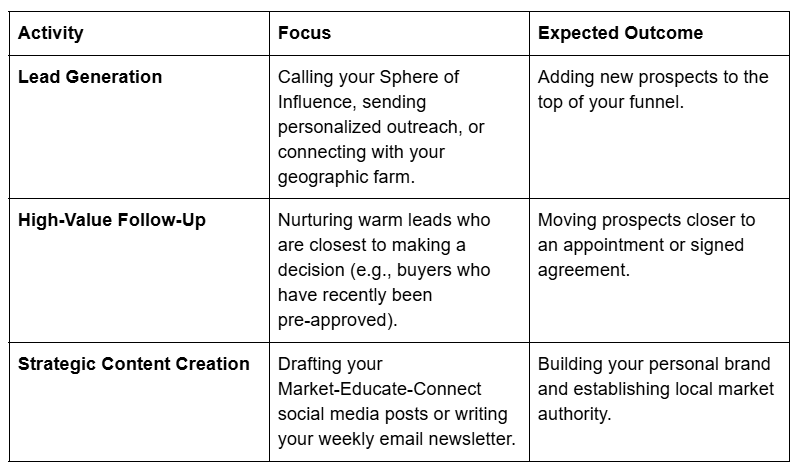 | Activity | Focus | Expected Outcome |
|---|---|---|
| Lead Generation | Calling your Sphere of Influence, sending personalized outreach, or connecting with your geographic farm. | Adding new prospects to the top of your funnel. |
| High-Value Follow-Up | Nurturing warm leads who are closest to making a decision (e.g., buyers who have recently been pre-approved). | Moving prospects closer to an appointment or signed agreement. |
| Strategic Content Creation | Drafting your Market-Educate-Connect social media posts or writing your weekly email newsletter. | Building your personal brand and establishing local market authority. |